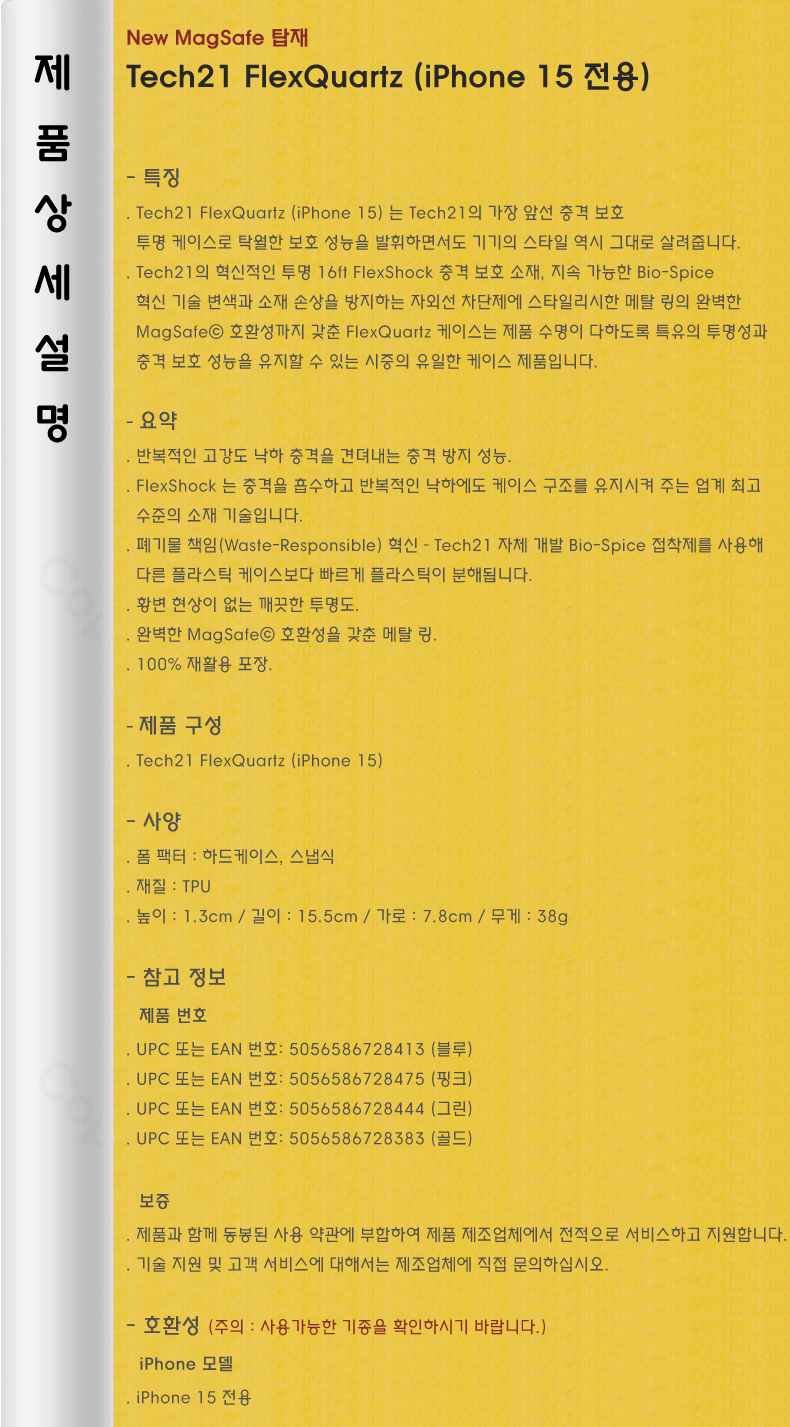 제
품
상
세
설
명

New MagSafe 탑재
Tech21 FlexQuartz (iPhone 15 전용)

- 특징

. Tech21 FlexQuartz (iPhone 15) 는 Tech21의 가장 앞선 충격 보호 투명 케이스로 탁월한 보호 성능을 발휘하면서도 기기의 스타일 역시 그대로 살려줍니다.

. Tech21의 혁신적인 투명 16ft FlexShock 충격 보호 소재, 지속 가능한 Bio-Spice 혁신 기술 변색과 소재 손상을 방지하는 자외선 차단제에 스타일리시한 메탈 링의 완벽한 MagSafe© 호환성까지 갖춘 FlexQuartz 케이스는 제품 수명이 다하도록 특유의 투명성과 충격 보호 성능을 유지할 수 있는 시중의 유일한 케이스 제품입니다.

- 요약

. 반복적인 고강도 낙하 충격을 견뎌내는 충격 방지 성능.

. FlexShock 는 충격을 흡수하고 반복적인 낙하에도 케이스 구조를 유지시켜 주는 업계 최고 수준의 소재 기술입니다.

. 폐기물 책임(Waste-Responsible) 혁신 - Tech21 자체 개발 Bio-Spice 접착제를 사용해 다른 플라스틱 케이스보다 빠르게 플라스틱이 분해됩니다.

. 황변 현상이 없는 깨끗한 투명도.

. 완벽한 MagSafe© 호환성을 갖춘 메탈 링.

. 100% 재활용 포장.

- 제품 구성

. Tech21 FlexQuartz (iPhone 15)

- 사양

. 폼 팩터 : 하드케이스, 스냅식

. 재질 : TPU

. 높이 : 1.3cm / 길이 : 15.5cm / 가로 : 7.8cm / 무게 : 38g

- 참고 정보

제품 번호

. UPC 또는 EAN 번호: 5056586728413 (블루)

. UPC 또는 EAN 번호: 5056586728475 (핑크)

. UPC 또는 EAN 번호: 5056586728444 (그린)

. UPC 또는 EAN 번호: 5056586728383 (골드)

보증

. 제품과 함께 동봉된 사용 약관에 부합하여 제품 제조업체에서 전적으로 서비스하고 지원합니다.

. 기술 지원 및 고객 서비스에 대해서는 제조업체에 직접 문의하십시오.

- 호환성 (주의 : 사용가능한 기종을 확인하시기 바랍니다.)

iPhone 모델

. iPhone 15 전용